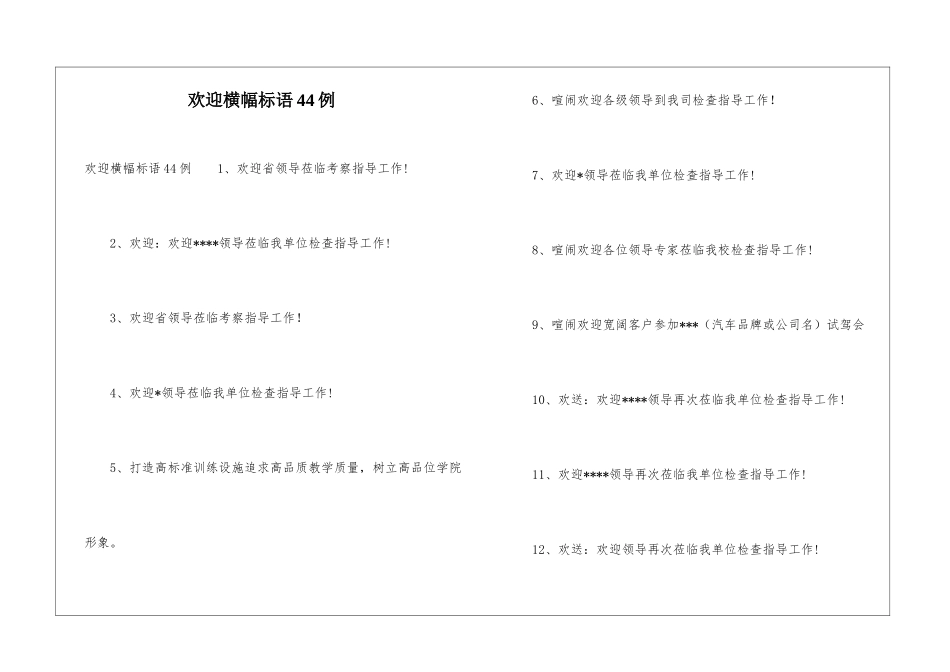 欢迎横幅标语44例

欢迎横幅标语44例 1、欢迎省领导莅临考察指导工作!

2、欢迎：欢迎****领导莅临我单位检查指导工作!

3、欢迎省领导莅临考察指导工作!

4、欢迎*领导莅临我单位检查指导工作!

5、打造高标准训练设施追求高品质教学质量，树立高品位学院形象。

6、喧闹欢迎各级领导到我司检查指导工作!

7、欢迎*领导莅临我单位检查指导工作!

8、喧闹欢迎各位领导专家莅临我校检查指导工作!

9、喧闹欢迎宽阔客户参加***（汽车品牌或公司名）试驾会

10、欢送：欢迎****领导再次莅临我单位检查指导工作!

11、欢迎****领导再次莅临我单位检查指导工作!

12、欢送：欢迎领导再次莅临我单位检查指导工作!